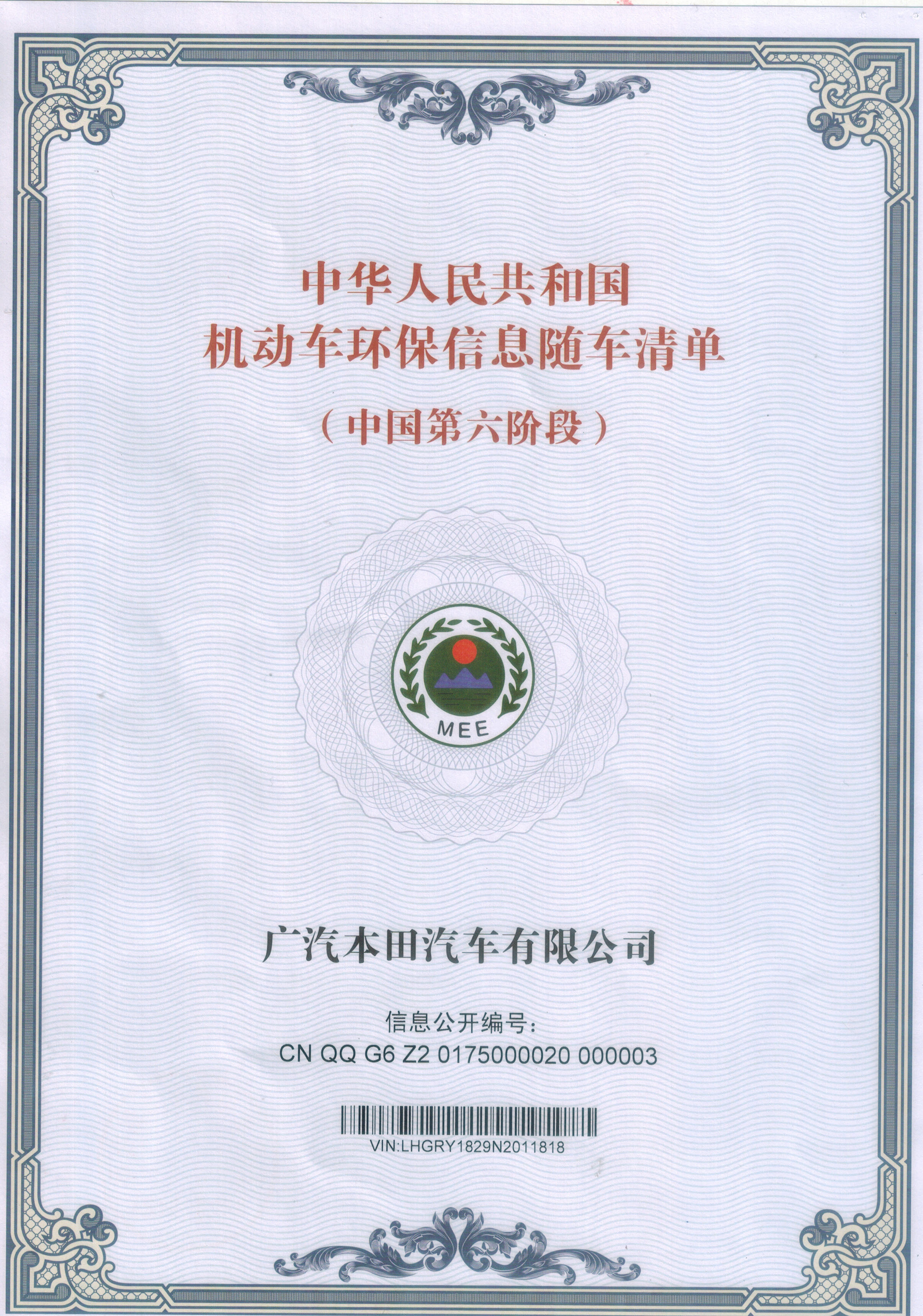 中华人民共和国
机动车环保信息随车清单
（中国第六阶段）

MEE

广汽本田汽车有限公司

信息公开编号：
CN QQ G6 Z2 0175000020 000003

VIN:LHGRY1829N2011818